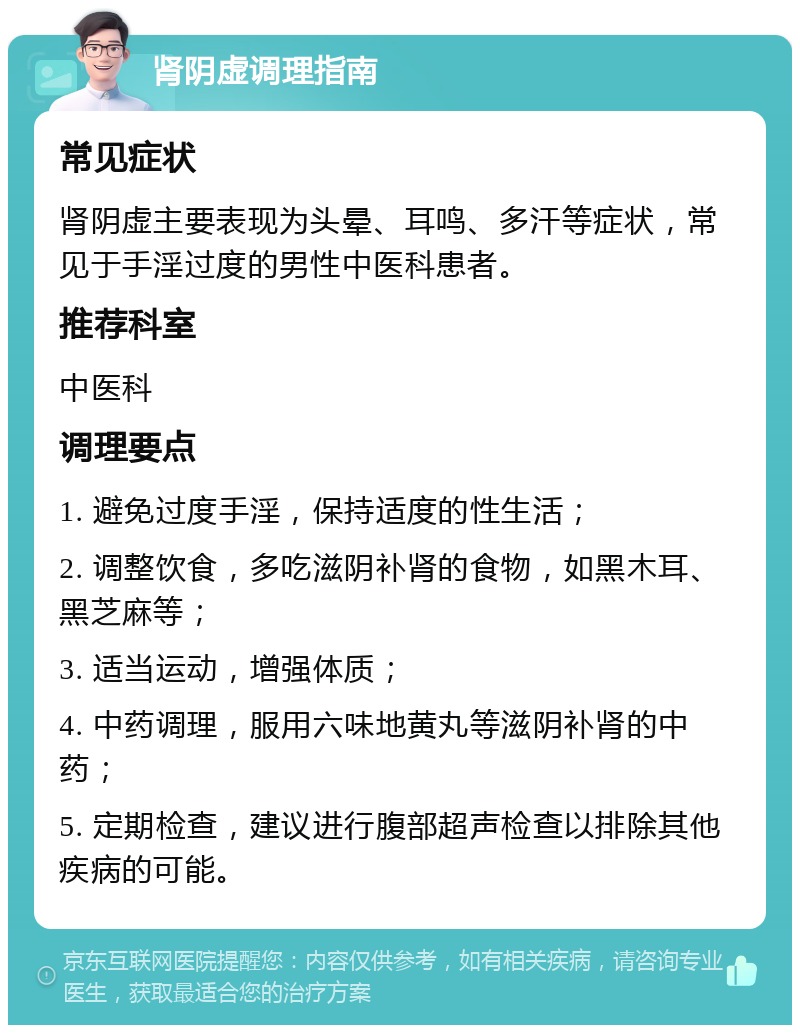 肾阴虚调理指南

常见症状

肾阴虚主要表现为头晕、耳鸣、多汗等症状，常见于手淫过度的男性中医科患者。

推荐科室

中医科

调理要点

1. 避免过度手淫，保持适度的性生活；

2. 调整饮食，多吃滋阴补肾的食物，如黑木耳、黑芝麻等；

3. 适当运动，增强体质；

4. 中药调理，服用六味地黄丸等滋阴补肾的中药；

5. 定期检查，建议进行腹部超声检查以排除其他疾病的可能。

京东互联网医院提醒您：内容仅供参考，如有相关疾病，请咨询专业医生，获取最适合您的治疗方案